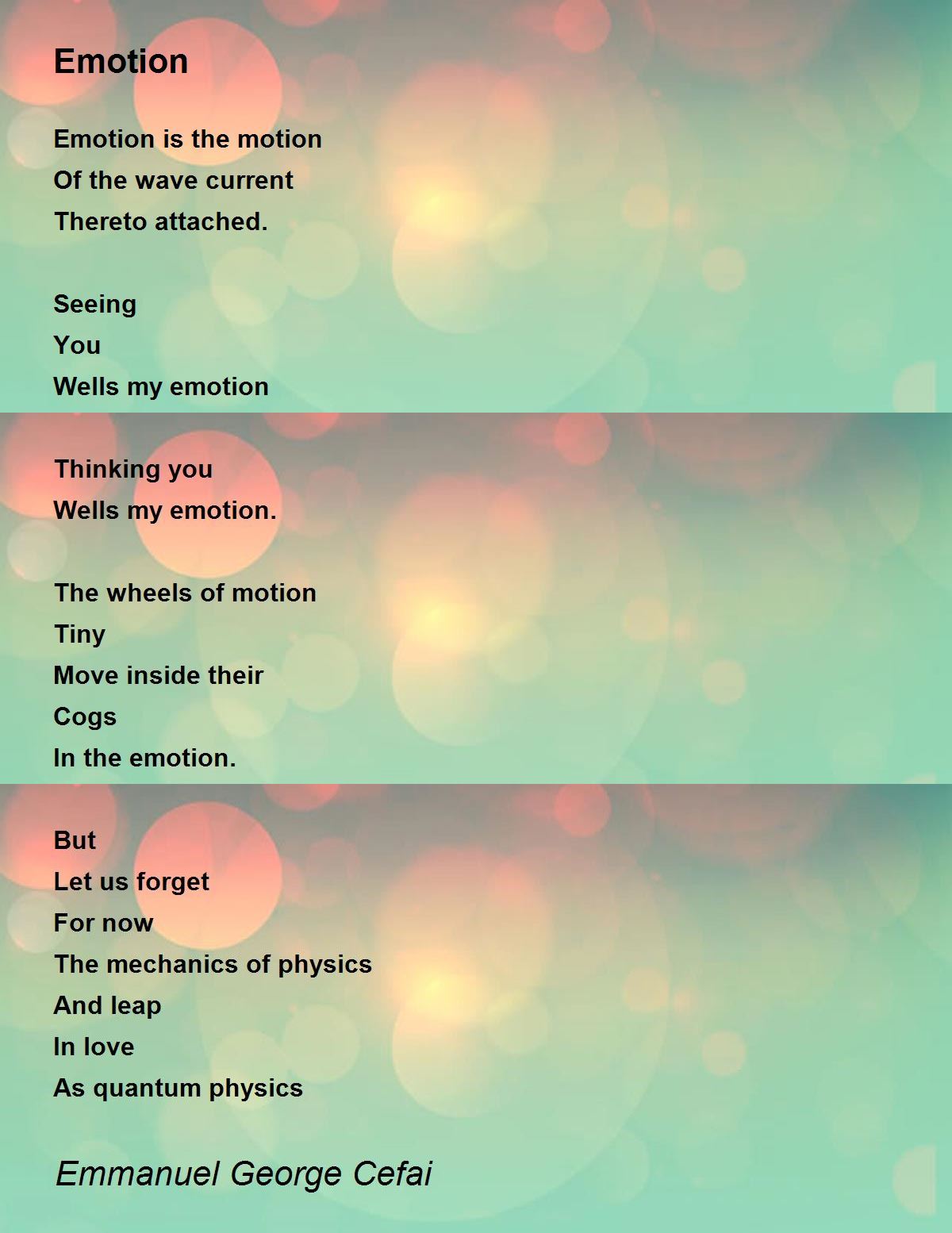 Emotion

Emotion is the motion
Of the wave current
Thereto attached.

Seeing
You
Wells my emotion

Thinking you
Wells my emotion.

The wheels of motion
Tiny
Move inside their
Cogs
In the emotion.

But
Let us forget
For now
The mechanics of physics
And leap
In love
As quantum physics

Emmanuel George Cefai